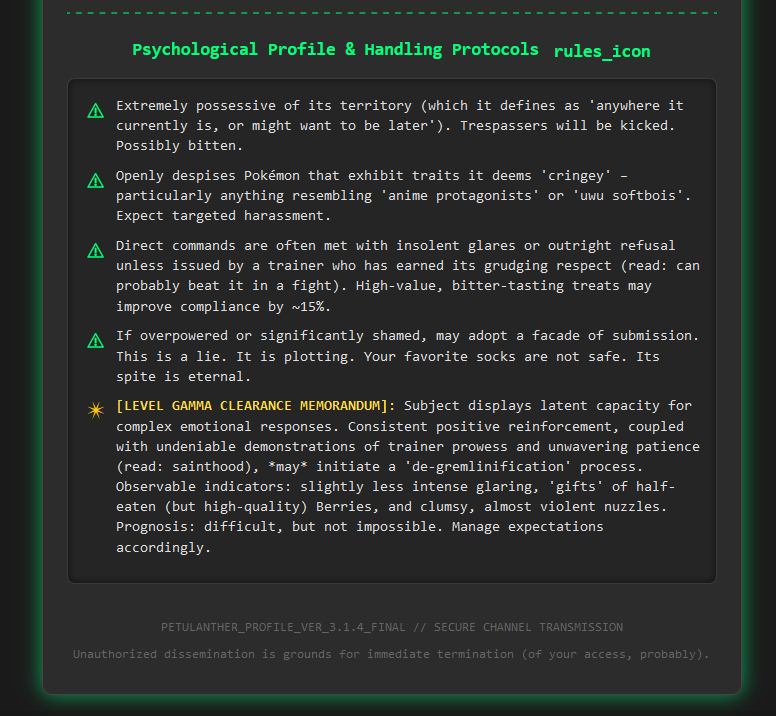 Psychological Profile & Handling Protocols rules_icon

Extremely possessive of its territory (which it defines as 'anywhere it currently is, or might want to be later'). Trespassers will be kicked. Possibly bitten.

Openly despises Pokémon that exhibit traits it deems 'cringey' – particularly anything resembling 'anime protagonists' or 'uwu softbois'. Expect targeted harassment.

Direct commands are often met with insolent glares or outright refusal unless issued by a trainer who has earned its grudging respect (read: can probably beat it in a fight). High-value, bitter-tasting treats may improve compliance by ~15%.

If overpowered or significantly shamed, may adopt a facade of submission. This is a lie. It is plotting. Your favorite socks are not safe. Its spite is eternal.

[LEVEL GAMMA CLEARANCE MEMORANDUM]: Subject displays latent capacity for complex emotional responses. Consistent positive reinforcement, coupled with undeniable demonstrations of trainer prowess and unwavering patience (read: sainthood), *may* initiate a 'de-gremlinification' process. Observable indicators: slightly less intense glaring, 'gifts' of half-eaten (but high-quality) Berries, and clumsy, almost violent nuzzles. Prognosis: difficult, but not impossible. Manage expectations accordingly.

PETULANTHER_PROFILE_VER_3.1.4_FINAL // SECURE CHANNEL TRANSMISSION

Unauthorized dissemination is grounds for immediate termination (of your access, probably).